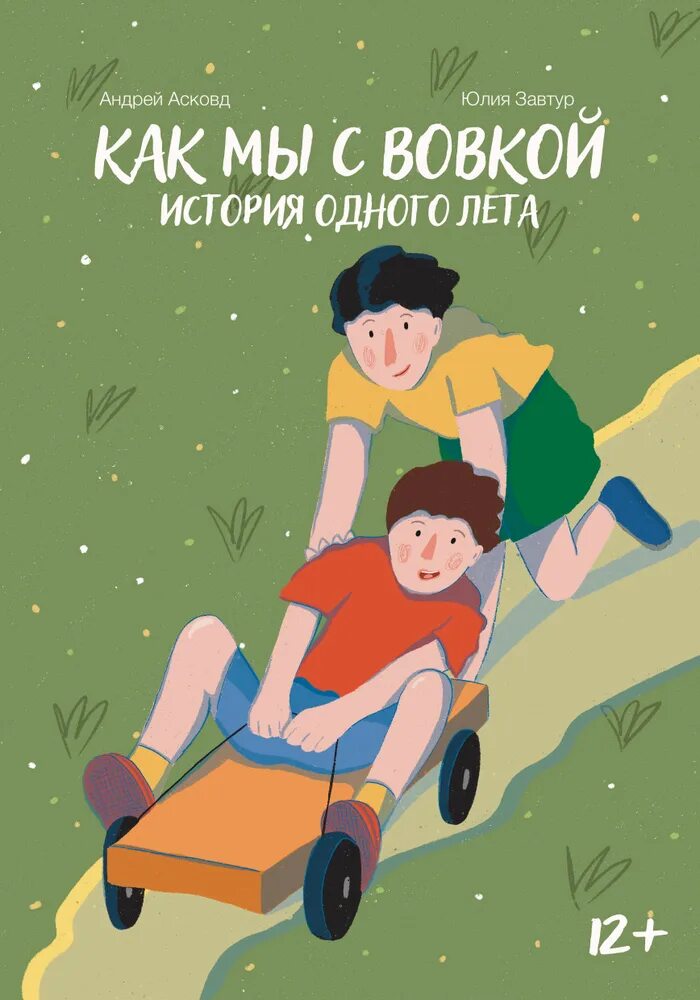 Андрей Асковд

Юлия Завтур

КАК МЫ С ВОВКОЙ
ИСТОРИЯ ОДНОГО ЛЕТА

12+